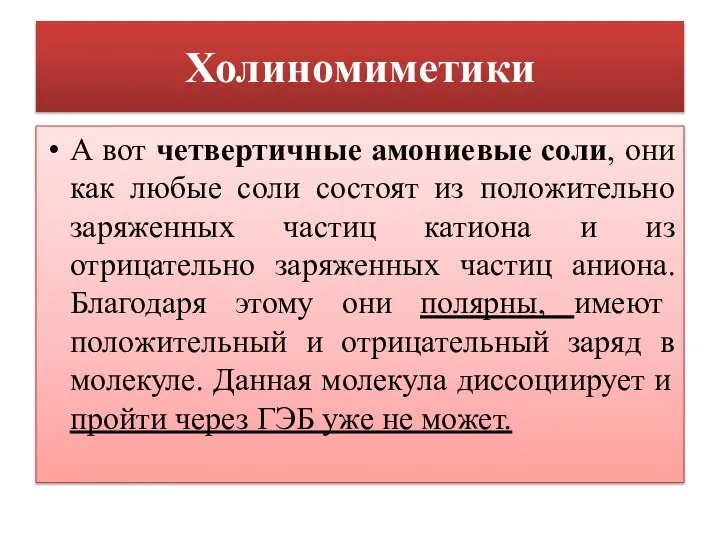 Холиномиметики

• А вот четвертичные амониевые соли, они как любые соли состоят из положительно заряженных частиц катиона и из отрицательно заряженных частиц аниона. Благодаря этому они полярны, имеют положительный и отрицательный заряд в молекуле. Данная молекула диссоциирует и пройти через ГЭБ уже не может.